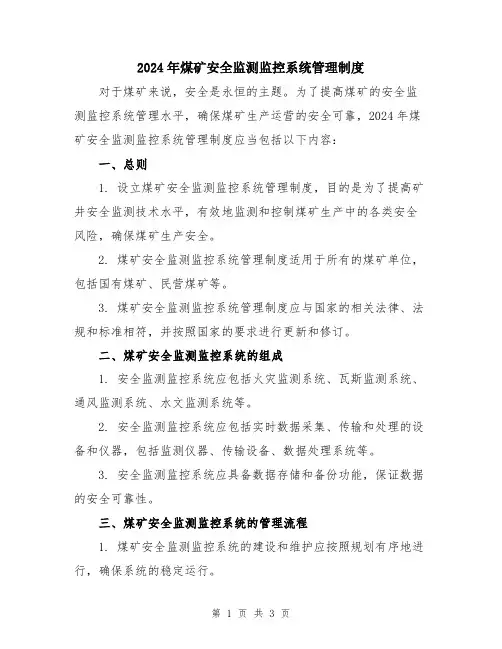 2024年煤矿安全监测监控系统管理制度

对于煤矿来说，安全是永恒的主题。为了提高煤矿的安全监测监控系统管理水平，确保煤矿生产运营的安全可靠，2024年煤矿安全监测监控系统管理制度应当包括以下内容：

一、总则

1. 设立煤矿安全监测监控系统管理制度，目的是为了提高矿井安全监测技术水平，有效地监测和控制煤矿生产中的各类安全风险，确保煤矿生产安全。

2. 煤矿安全监测监控系统管理制度适用于所有的煤矿单位，包括国有煤矿、民营煤矿等。

3. 煤矿安全监测监控系统管理制度应与国家的相关法律、法规和标准相符，并按照国家的要求进行更新和修订。

二、煤矿安全监测监控系统的组成

1. 安全监测监控系统应包括火灾监测系统、瓦斯监测系统、通风监测系统、水文监测系统等。

2. 安全监测监控系统应包括实时数据采集、传输和处理的设备和仪器，包括监测仪器、传输设备、数据处理系统等。

3. 安全监测监控系统应具备数据存储和备份功能，保证数据的安全可靠性。

三、煤矿安全监测监控系统的管理流程

1. 煤矿安全监测监控系统的建设和维护应按照规划有序地进行，确保系统的稳定运行。

第 1 页 共 3 页